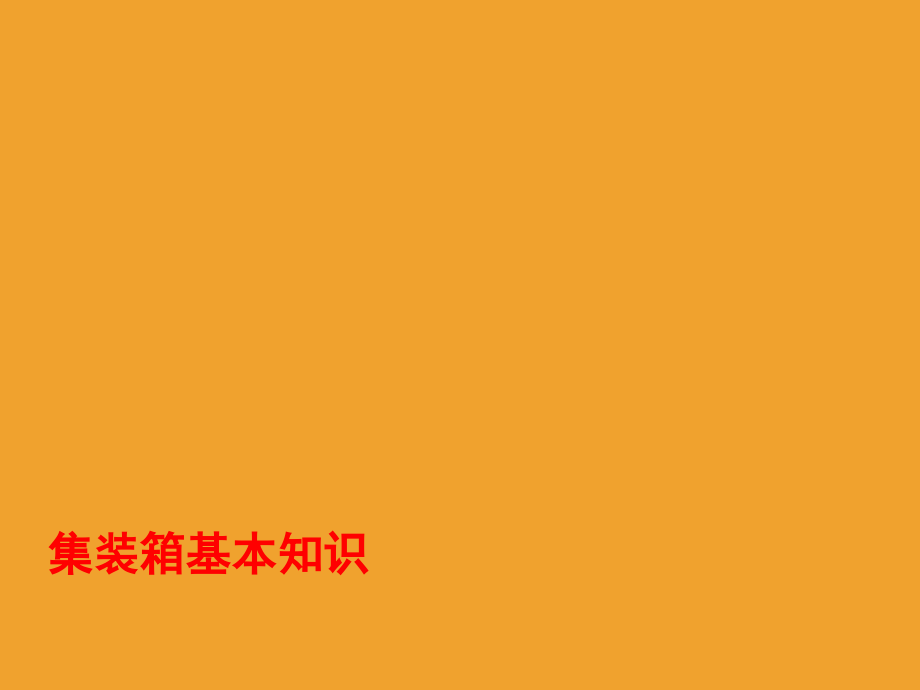 集装箱基本知识